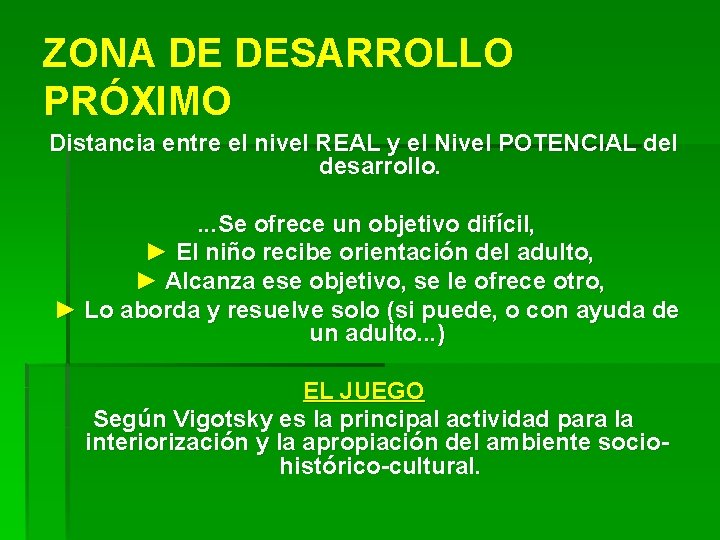 ZONA DE DESARROLLO PRÓXIMO

Distancia entre el nivel REAL y el Nivel POTENCIAL del desarrollo.

...Se ofrece un objetivo difícil,
► El niño recibe orientación del adulto,
► Alcanza ese objetivo, se le ofrece otro,
► Lo aborda y resuelve solo (si puede, o con ayuda de un adulto...)

EL JUEGO
Según Vigotsky es la principal actividad para la interiorización y la apropiación del ambiente socio-histórico-cultural.